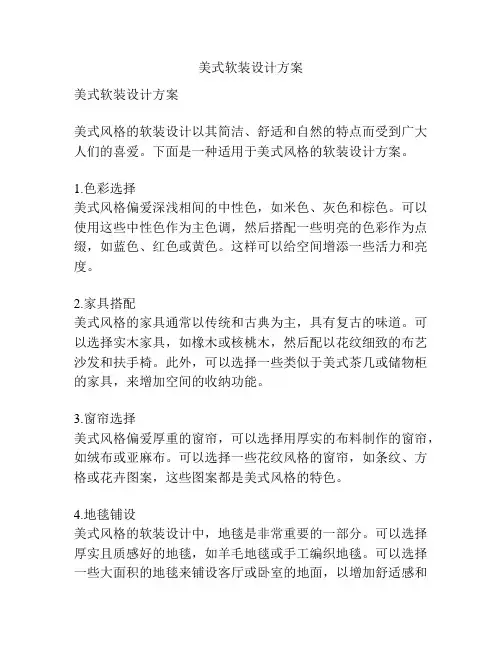 美式软装设计方案

美式软装设计方案

美式风格的软装设计以其简洁、舒适和自然的特点而受到广大人们的喜爱。下面是一种适用于美式风格的软装设计方案。

1.色彩选择
美式风格偏爱深浅相间的中性色，如米色、灰色和棕色。可以使用这些中性色作为主色调，然后搭配一些明亮的色彩作为点缀，如蓝色、红色或黄色。这样可以给空间增添一些活力和亮度。

2.家具搭配
美式风格的家具通常以传统和古典为主，具有复古的味道。可以选择实木家具，如橡木或核桃木，然后配以花纹细致的布艺沙发和扶手椅。此外，可以选择一些类似于美式茶几或储物柜的家具，来增加空间的收纳功能。

3.窗帘选择
美式风格偏爱厚重的窗帘，可以选择用厚实的布料制作的窗帘，如绒布或亚麻布。可以选择一些花纹风格的窗帘，如条纹、方格或花卉图案，这些图案都是美式风格的特色。

4.地毯铺设
美式风格的软装设计中，地毯是非常重要的一部分。可以选择厚实且质感好的地毯，如羊毛地毯或手工编织地毯。可以选择一些大面积的地毯来铺设客厅或卧室的地面，以增加舒适感和